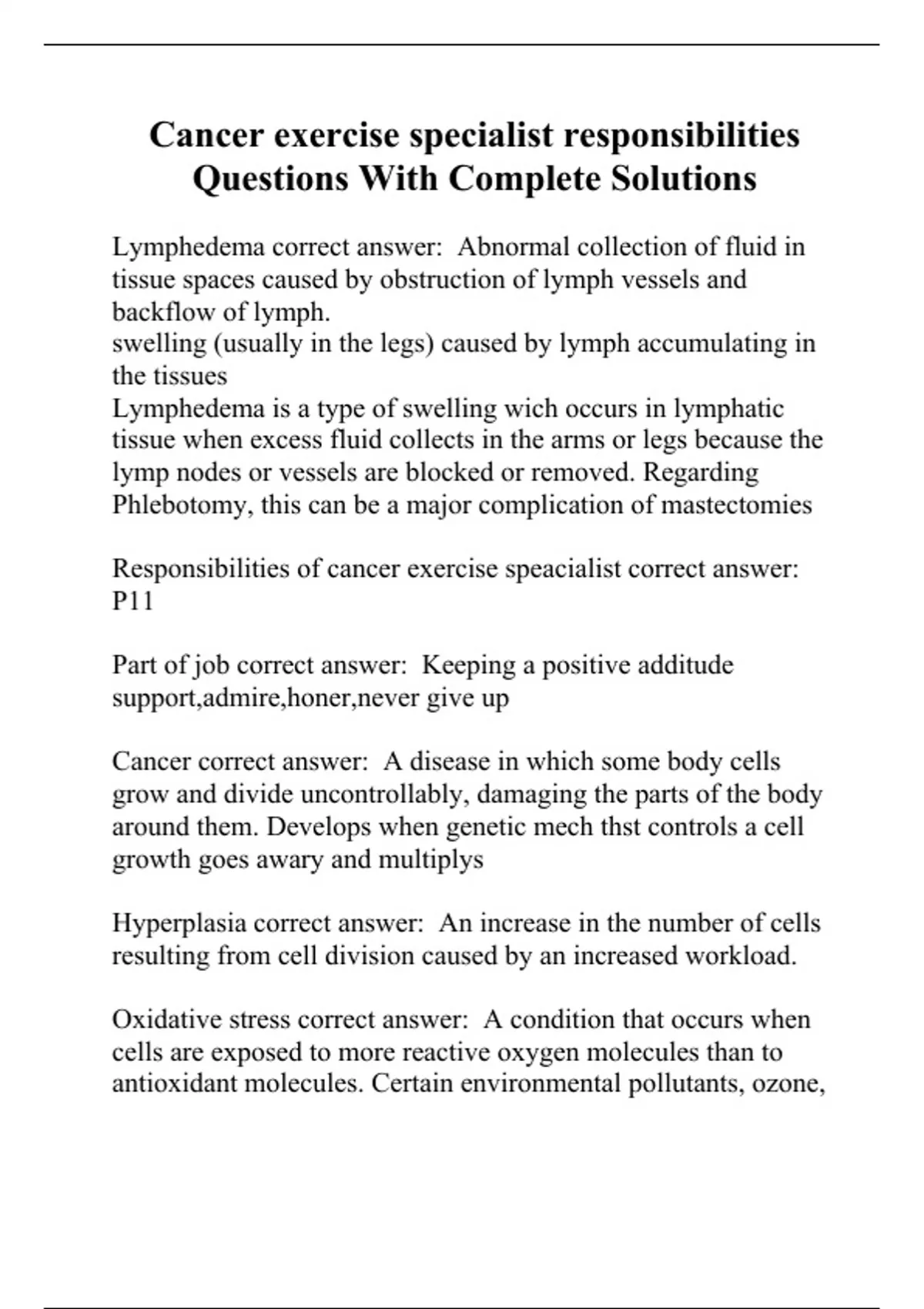 Cancer exercise specialist responsibilities Questions With Complete Solutions

Lymphedema correct answer: Abnormal collection of fluid in tissue spaces caused by obstruction of lymph vessels and backflow of lymph.
swelling (usually in the legs) caused by lymph accumulating in the tissues
Lymphedema is a type of swelling wich occurs in lymphatic tissue when excess fluid collects in the arms or legs because the lymp nodes or vessels are blocked or removed. Regarding Phlebotomy, this can be a major complication of mastectomies

Responsibilities of cancer exercise speacialist correct answer: P11

Part of job correct answer: Keeping a positive additude support,admire,honer,never give up

Cancer correct answer: A disease in which some body cells grow and divide uncontrollably, damaging the parts of the body around them. Develops when genetic mech thst controls a cell growth goes awary and multiplys

Hyperplasia correct answer: An increase in the number of cells resulting from cell division caused by an increased workload.

Oxidative stress correct answer: A condition that occurs when cells are exposed to more reactive oxygen molecules than to antioxidant molecules. Certain environmental pollutants, ozone,